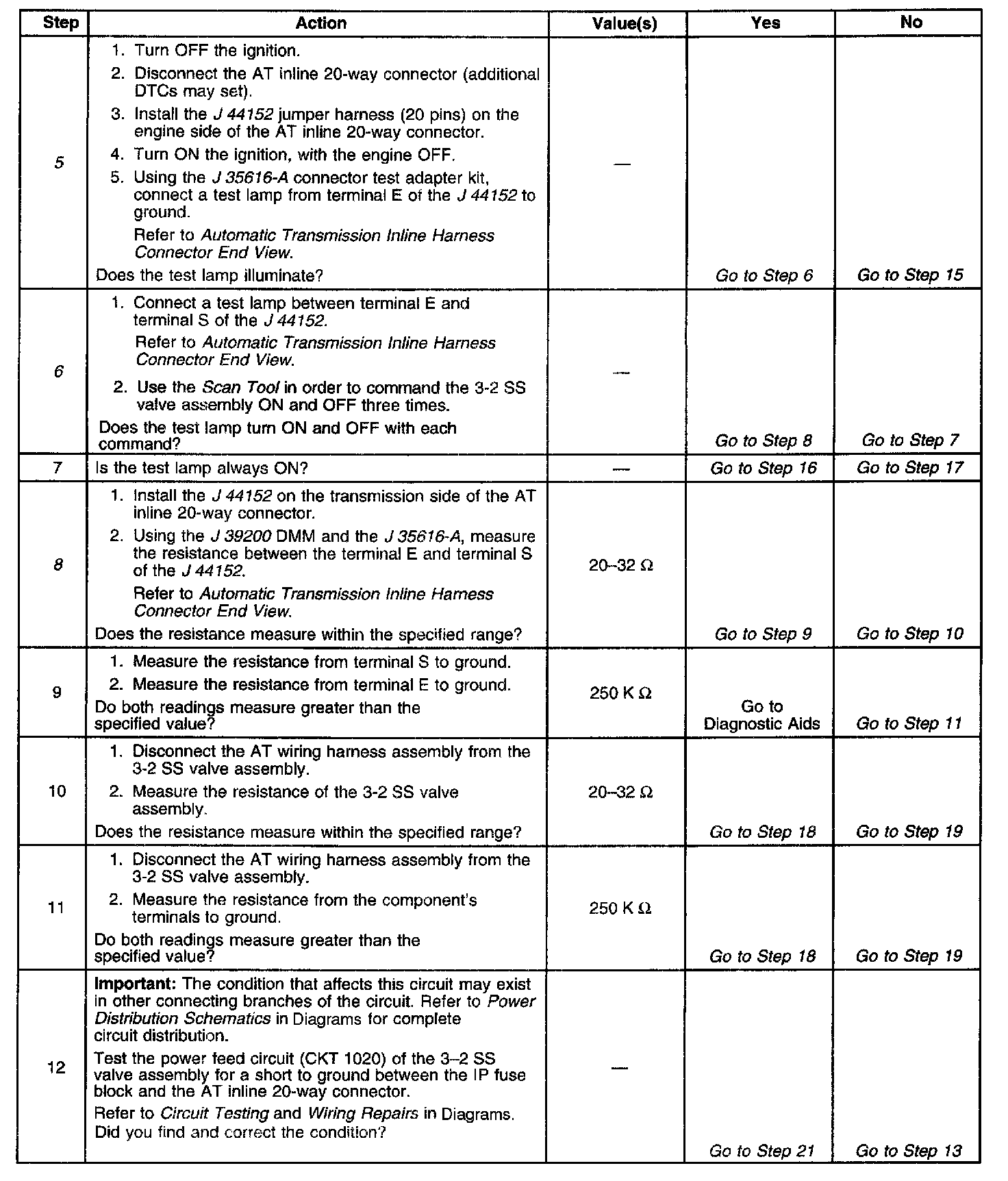 | Step | Action | Value(s) | Yes | No |
|---|---|---|---|---|
| 5 | 1. Turn OFF the ignition. 2. Disconnect the AT inline 20-way connector (additional DTCs may set). 3. Install the J 44152 jumper harness (20 pins) on the engine side of the AT inline 20-way connector. 4. Turn ON the ignition, with the engine OFF. 5. Using the J 35616-A connector test adapter kit, connect a test lamp from terminal E of the J 44152 to ground. Refer to Automatic Transmission Inline Harness Connector End View. Does the test lamp illuminate? | — | Go to Step 6 | Go to Step 15 |
| 6 | 1. Connect a test lamp between terminal E and terminal S of the J 44152. Refer to Automatic Transmission Inline Harness Connector End View. 2. Use the Scan Tool in order to command the 3-2 SS valve assembly ON and OFF three times. Does the test lamp turn ON and OFF with each command? | — | Go to Step 8 | Go to Step 7 |
| 7 | Is the test lamp always ON? | — | Go to Step 16 | Go to Step 17 |
| 8 | 1. Install the J 44152 on the transmission side of the AT inline 20-way connector. 2. Using the J 39200 DMM and the J 35616-A, measure the resistance between the terminal E and terminal S of the J 44152. Refer to Automatic Transmission Inline Harness Connector End View. Does the resistance measure within the specified range? | 20–32 Ω | Go to Step 9 | Go to Step 10 |
| 9 | 1. Measure the resistance from terminal S to ground. 2. Measure the resistance from terminal E to ground. Do both readings measure greater than the specified value? | 250 K Ω | Go to Diagnostic Aids | Go to Step 11 |
| 10 | 1. Disconnect the AT wiring harness assembly from the 3-2 SS valve assembly. 2. Measure the resistance of the 3-2 SS valve assembly. Does the resistance measure within the specified range? | 20–32 Ω | Go to Step 18 | Go to Step 19 |
| 11 | 1. Disconnect the AT wiring harness assembly from the 3-2 SS valve assembly. 2. Measure the resistance from the component's terminals to ground. Do both readings measure greater than the specified value? | 250 K Ω | Go to Step 18 | Go to Step 19 |
| 12 | **Important:** The condition that affects this circuit may exist in other connecting branches of the circuit. Refer to Power Distribution Schematics in Diagrams for complete circuit distribution. Test the power feed circuit (CKT 1020) of the 3–2 SS valve assembly for a short to ground between the IP fuse block and the AT inline 20-way connector. Refer to Circuit Testing and Wiring Repairs in Diagrams. Did you find and correct the condition? | — | Go to Step 21 | Go to Step 13 |